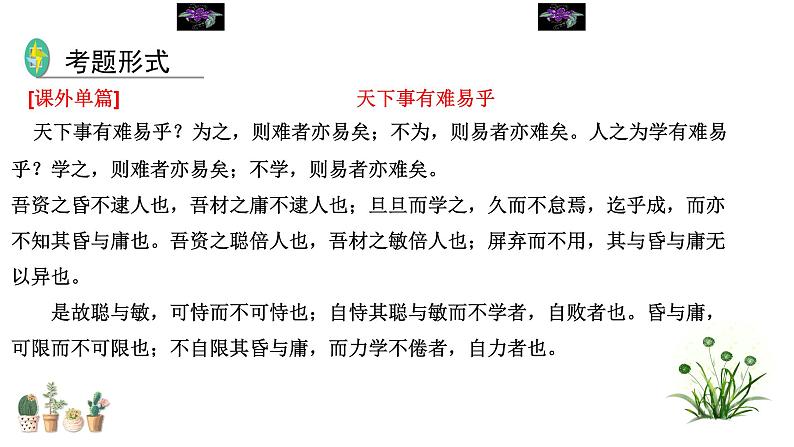 考题形式

[课外单篇]　　天下事有难易乎

天下事有难易乎？为之，则难者亦易矣；不为，则易者亦难矣。人之为学有难易乎？学之，则难者亦易矣；不学，则易者亦难矣。

吾资之昏不逮人也，吾材之庸不逮人也；旦旦而学之，久而不怠焉，迄乎成，而亦不知其昏与庸也。吾资之聪倍人也，吾材之敏倍人也；屏弃而不用，其与昏与庸无以异也。

是故聪与敏，可恃而不可恃也；自恃其聪与敏而不学者，自败者也。昏与庸，可限而不可限也；不自限其昏与庸，而力学不倦者，自力者也。